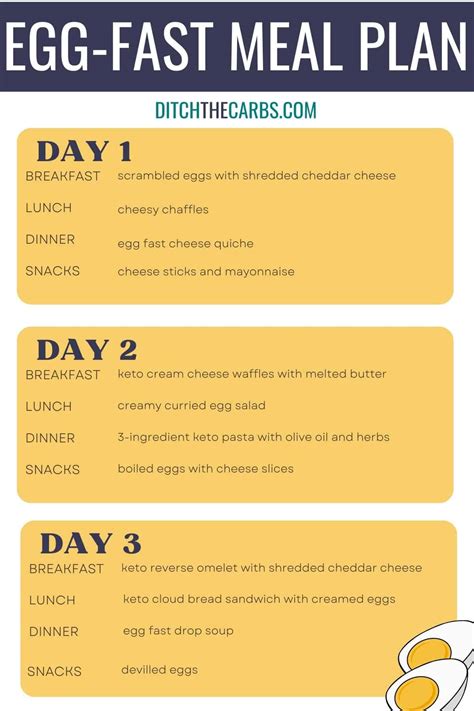 EGG-FAST MEAL PLAN

DITCHTHECARBS.COM

DAY 1

BREAKFAST scrambled eggs with shredded cheddar cheese

LUNCH cheesy chaffles

DINNER egg fast cheese quiche

SNACKS cheese sticks and mayonnaise

DAY 2

BREAKFAST keto cream cheese waffles with melted butter

LUNCH creamy curried egg salad

DINNER 3-ingredient keto pasta with olive oil and herbs

SNACKS boiled eggs with cheese slices

DAY 3

BREAKFAST keto reverse omelet with shredded cheddar cheese

LUNCH keto cloud bread sandwich with creamed eggs

DINNER egg fast drop soup

SNACKS devilled eggs